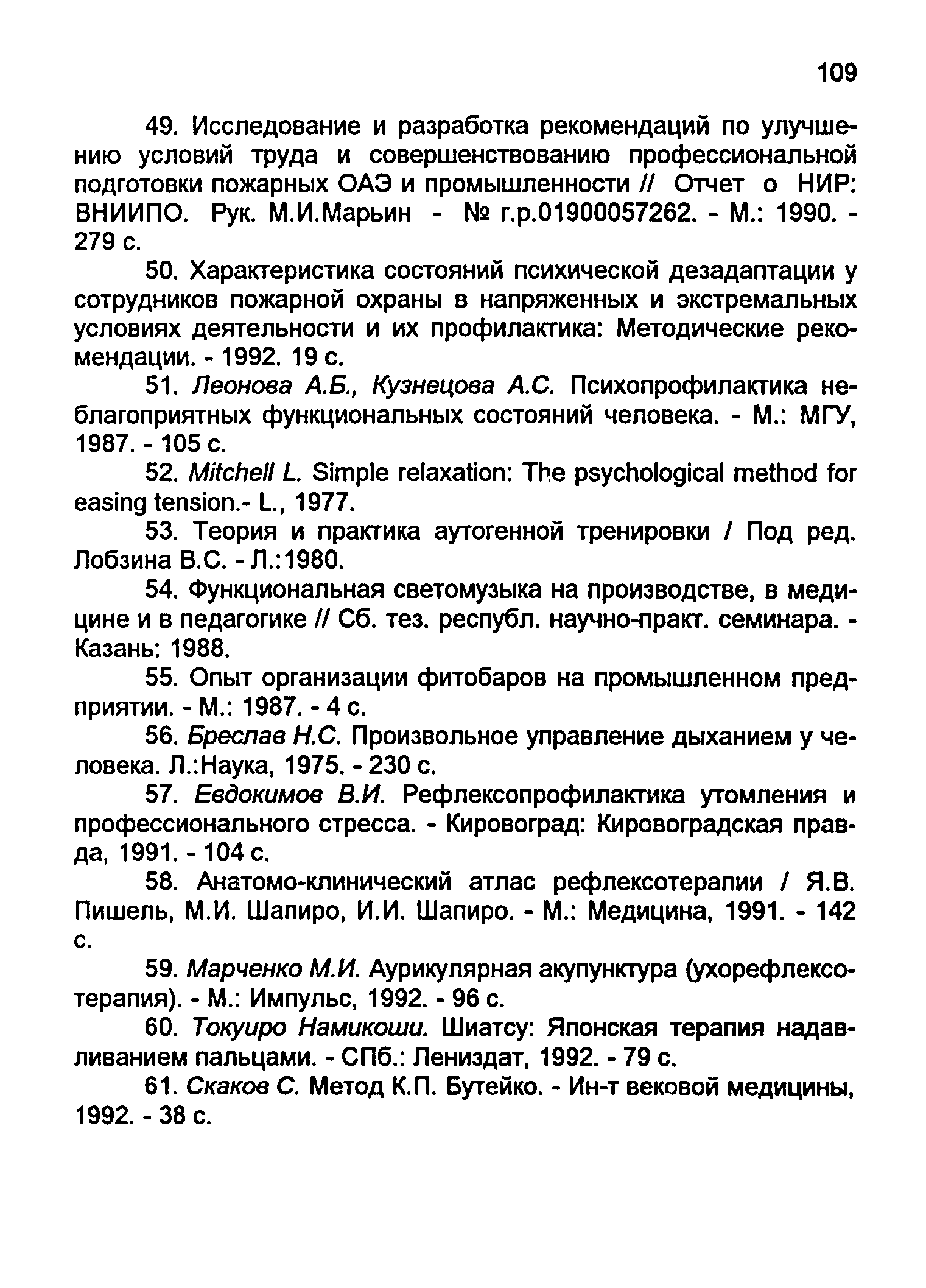 109

49. Исследование и разработка рекомендаций по улучшению условий труда и совершенствованию профессиональной подготовки пожарных ОАЭ и промышленности // Отчет о НИР: ВНИИПО. Рук. М.И.Марьин - № г.р.01900057262. - М.: 1990. - 279 с.

50. Характеристика состояний психической дезадаптации у сотрудников пожарной охраны в напряженных и экстремальных условиях деятельности и их профилактика: Методические рекомендации. - 1992. 19 с.

51. Леонова А.Б., Кузнецова А.С. Психопрофилактика неблагоприятных функциональных состояний человека. - М.: МГУ, 1987. - 105 с.

52. Mitchell L. Simple relaxation: The psychological method for easing tension.- L., 1977.

53. Теория и практика аутогенной тренировки / Под ред. Лобзина В.С. - Л.:1980.

54. Функциональная светомузыка на производстве, в медицине и в педагогике // Сб. тез. республ. научно-практ. семинара. - Казань: 1988.

55. Опыт организации фитобаров на промышленном предприятии. - М.: 1987. - 4 с.

56. Бреслав Н.С. Произвольное управление дыханием у человека. Л.:Наука, 1975. - 230 с.

57. Евдокимов В.И. Рефлексопрофилактика утомления и профессионального стресса. - Кировоград: Кировоградская правда, 1991. - 104 с.

58. Анатомо-клинический атлас рефлексотерапии / Я.В. Пишель, М.И. Шапиро, И.И. Шапиро. - М.: Медицина, 1991. - 142 с.

59. Марченко М.И. Аурикулярная акупунктура (ухорефлексотерапия). - М.: Импульс, 1992. - 96 с.

60. Токуиро Намикоши. Шиатсу: Японская терапия надавливанием пальцами. - СПб.: Лениздат, 1992. - 79 с.

61. Скаков С. Метод К.П. Бутейко. - Ин-т вековой медицины, 1992. - 38 с.